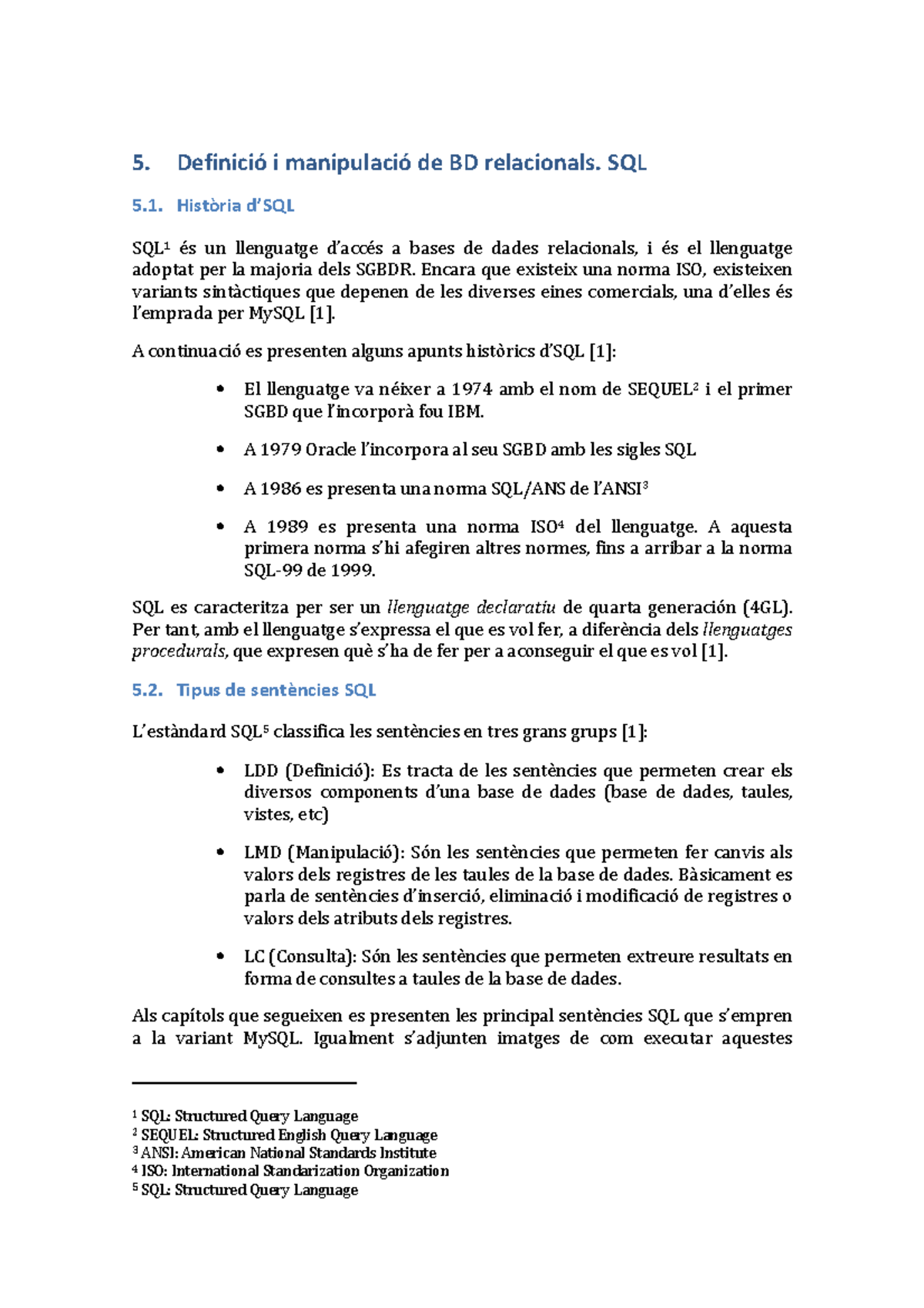 5. Definició i manipulació de BD relacionals. SQL

5.1. Història d'SQL

SQL$^1$ és un llenguatge d'accés a bases de dades relacionals, i és el llenguatge adoptat per la majoria dels SGBDR. Encara que existeix una norma ISO, existeixen variants sintàctiques que depenen de les diverses eines comercials, una d'elles és l'emprada per MySQL [1].

A continuació es presenten alguns apunts històrics d'SQL [1]:

• El llenguatge va néixer a 1974 amb el nom de SEQUEL$^2$ i el primer SGBD que l'incorporà fou IBM.

• A 1979 Oracle l'incorpora al seu SGBD amb les sigles SQL

• A 1986 es presenta una norma SQL/ANS de l'ANSI$^3$

• A 1989 es presenta una norma ISO$^4$ del llenguatge. A aquesta primera norma s'hi afegiren altres normes, fins a arribar a la norma SQL-99 de 1999.

SQL es caracteritza per ser un llenguatge declaratiu de quarta generación (4GL). Per tant, amb el llenguatge s'expressa el que es vol fer, a diferència dels llenguatges procedurals, que expresen què s'ha de fer per a aconseguir el que es vol [1].

5.2. Tipus de sentències SQL

L'estàndard SQL$^5$ classifica les sentències en tres grans grups [1]:

• LDD (Definició): Es tracta de les sentències que permeten crear els diversos components d'una base de dades (base de dades, taules, vistes, etc)

• LMD (Manipulació): Són les sentències que permeten fer canvis als valors dels registres de les taules de la base de dades. Bàsicament es parla de sentències d'inserció, eliminació i modificació de registres o valors dels atributs dels registres.

• LC (Consulta): Són les sentències que permeten extreure resultats en forma de consultes a taules de la base de dades.

Als capítols que segueixen es presenten les principal sentències SQL que s'empren a la variant MySQL. Igualment s'adjunten imatges de com executar aquestes

$^1$ SQL: Structured Query Language
$^2$ SEQUEL: Structured English Query Language
$^3$ ANSI: American National Standards Institute
$^4$ ISO: International Standarization Organization
$^5$ SQL: Structured Query Language